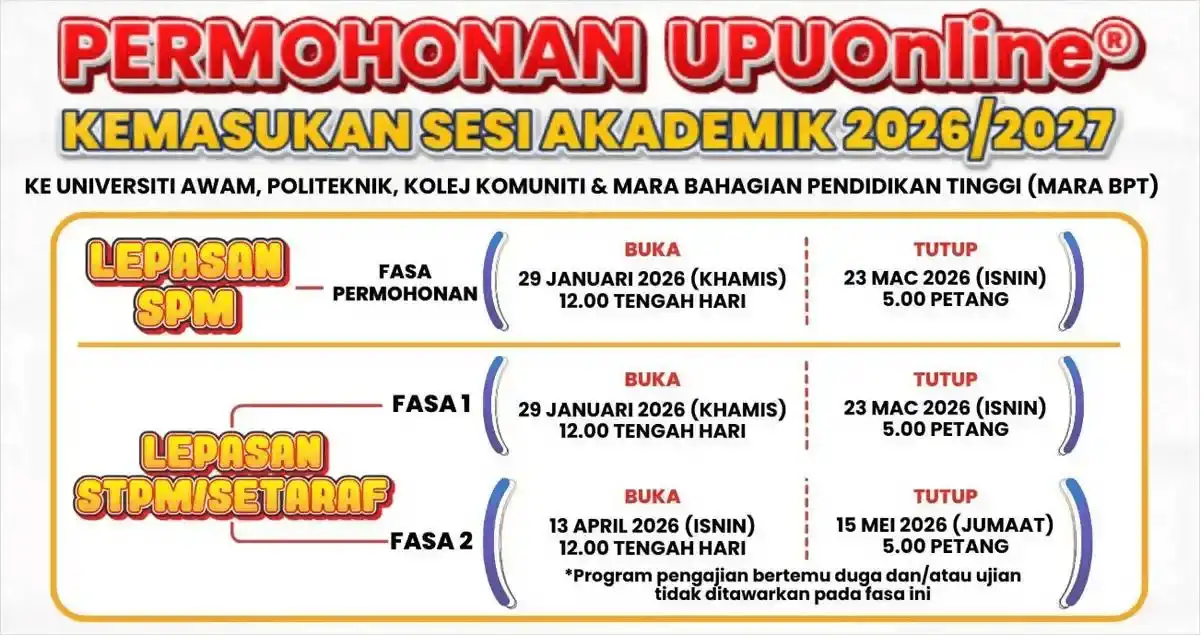 PERMOHONAN UPUOnline®

KEMASUKAN SESI AKADEMIK 2026/2027

KE UNIVERSITI AWAM, POLITEKNIK, KOLEJ KOMUNITI & MARA BAHAGIAN PENDIDIKAN TINGGI (MARA BPT)

LEPASAN SPM

FASA PERMOHONAN

BUKA
29 JANUARI 2026 (KHAMIS)
12.00 TENGAH HARI

TUTUP
23 MAC 2026 (ISNIN)
5.00 PETANG

LEPASAN STPM/SETARAF

FASA 1

BUKA
29 JANUARI 2026 (KHAMIS)
12.00 TENGAH HARI

TUTUP
23 MAC 2026 (ISNIN)
5.00 PETANG

FASA 2

BUKA
13 APRIL 2026 (ISNIN)
12.00 TENGAH HARI

TUTUP
15 MEI 2026 (JUMAAT)
5.00 PETANG

*Program pengajian bertemu duga dan/atau ujian tidak ditawarkan pada fasa ini